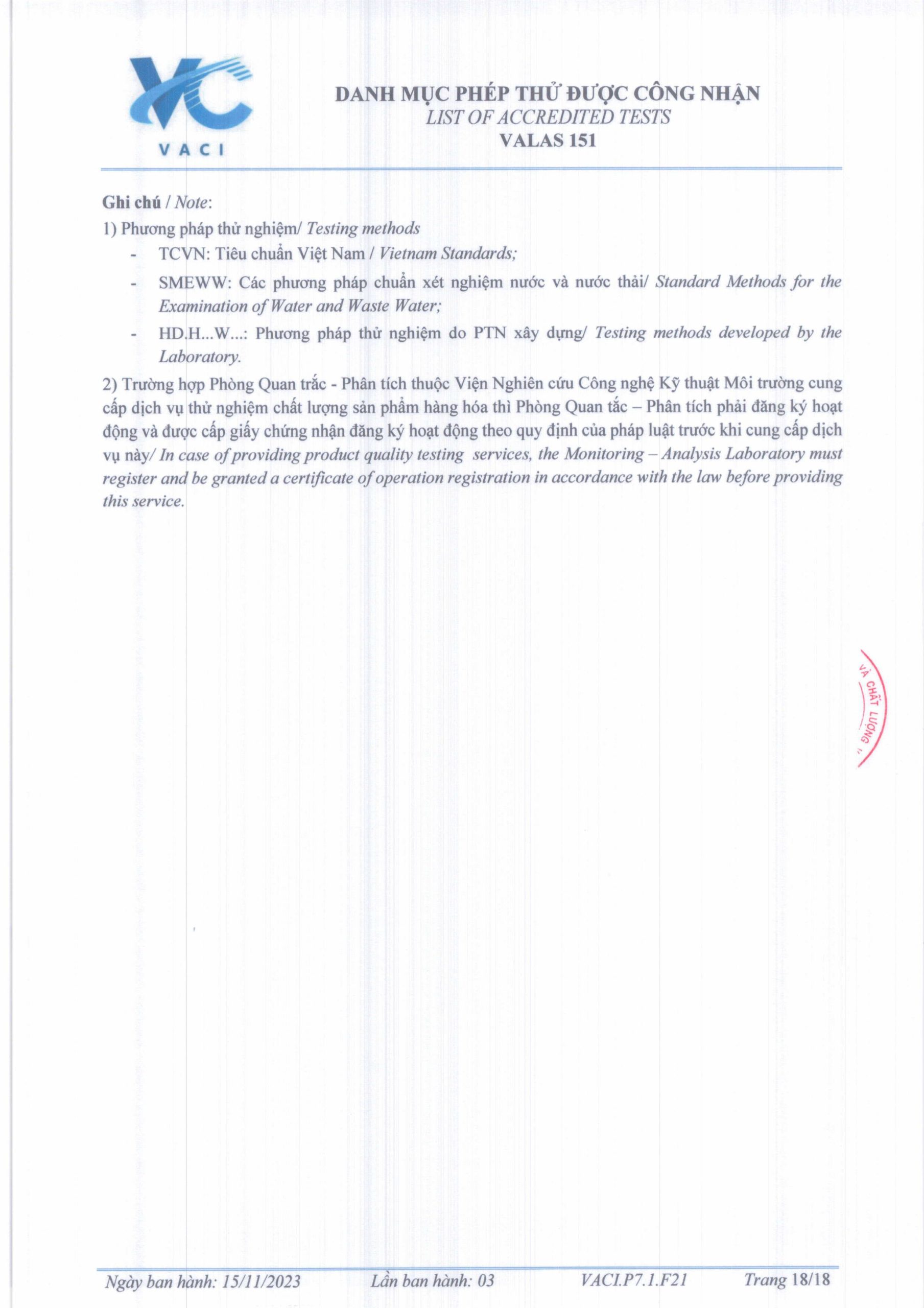 VACI

DANH MỤC PHÉP THỬ ĐƯỢC CÔNG NHẬN
LIST OF ACCREDITED TESTS
VALAS 151

Ghi chú / Note:

1) Phương pháp thử nghiệm/ Testing methods

- TCVN: Tiêu chuẩn Việt Nam / Vietnam Standards;
- SMEWW: Các phương pháp chuẩn xét nghiệm nước và nước thải/ Standard Methods for the Examination of Water and Waste Water;
- HD.H...W...: Phương pháp thử nghiệm do PTN xây dựng/ Testing methods developed by the Laboratory.

2) Trường hợp Phòng Quan trắc - Phân tích thuộc Viện Nghiên cứu Công nghệ Kỹ thuật Môi trường cung cấp dịch vụ thử nghiệm chất lượng sản phẩm hàng hóa thì Phòng Quan tắc – Phân tích phải đăng ký hoạt động và được cấp giấy chứng nhận đăng ký hoạt động theo quy định của pháp luật trước khi cung cấp dịch vụ này/ In case of providing product quality testing services, the Monitoring – Analysis Laboratory must register and be granted a certificate of operation registration in accordance with the law before providing this service.

VÀ CHẤT LƯỢNG

Ngày ban hành: 15/11/2023 Lần ban hành: 03 VACI.P7.1.F21 Trang 18/18